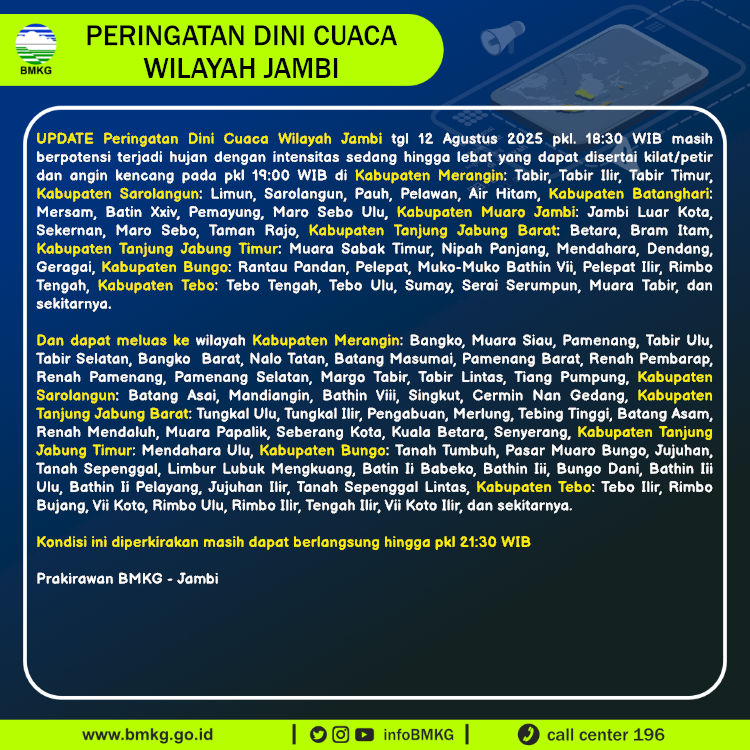 BMKG

PERINGATAN DINI CUACA WILAYAH JAMBI

UPDATE Peringatan Dini Cuaca Wilayah Jambi tgl 12 Agustus 2025 pkl. 18:30 WIB masih berpotensi terjadi hujan dengan intensitas sedang hingga lebat yang dapat disertai kilat/petir dan angin kencang pada pkl 19:00 WIB di Kabupaten Merangin: Tabir, Tabir Ilir, Tabir Timur, Kabupaten Sarolangun: Limun, Sarolangun, Pauh, Pelawan, Air Hitam, Kabupaten Batanghari: Mersam, Batin Xxiv, Pemayung, Maro Sebo Ulu, Kabupaten Muaro Jambi: Jambi Luar Kota, Sekernan, Maro Sebo, Taman Rajo, Kabupaten Tanjung Jabung Barat: Betara, Bram Itam, Kabupaten Tanjung Jabung Timur: Muara Sabak Timur, Nipah Panjang, Mendahara, Dendang, Geragai, Kabupaten Bungo: Rantau Pandan, Pelepat, Muko-Muko Bathin Vii, Pelepat Ilir, Rimbo Tengah, Kabupaten Tebo: Tebo Tengah, Tebo Ulu, Sumay, Serai Serumpun, Muara Tabir, dan sekitarnya.

Dan dapat meluas ke wilayah Kabupaten Merangin: Bangko, Muara Siau, Pamenang, Tabir Ulu, Tabir Selatan, Bangko Barat, Nalo Tatan, Batang Masumai, Pamenang Barat, Renah Pembarap, Renah Pamenang, Pamenang Selatan, Margo Tabir, Tabir Lintas, Tiang Pumpung, Kabupaten Sarolangun: Batang Asai, Mandiangin, Bathin Viii, Singkut, Cermin Nan Gedang, Kabupaten Tanjung Jabung Barat: Tungkal Ulu, Tungkal Ilir, Pengabuan, Merlung, Tebing Tinggi, Batang Asam, Renah Mendaluh, Muara Papalik, Seberang Kota, Kuala Betara, Senyerang, Kabupaten Tanjung Jabung Timur: Mendahara Ulu, Kabupaten Bungo: Tanah Tumbuh, Pasar Muaro Bungo, Jujuhan, Tanah Sepenggal, Limbur Lubuk Mengkuang, Batin Ii Babeko, Bathin Iii, Bungo Dani, Bathin Iii Ulu, Bathin Ii Pelayang, Jujuhan Ilir, Tanah Sepenggal Lintas, Kabupaten Tebo: Tebo Ilir, Rimbo Bujang, Vii Koto, Rimbo Ulu, Rimbo Ilir, Tengah Ilir, Vii Koto Ilir, dan sekitarnya.

Kondisi ini diperkirakan masih dapat berlangsung hingga pkl 21:30 WIB

Prakirawan BMKG - Jambi

www.bmkg.go.id | infoBMKG | call center 196